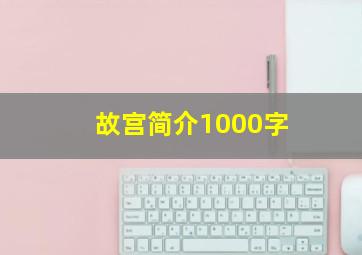 故宫简介1000字